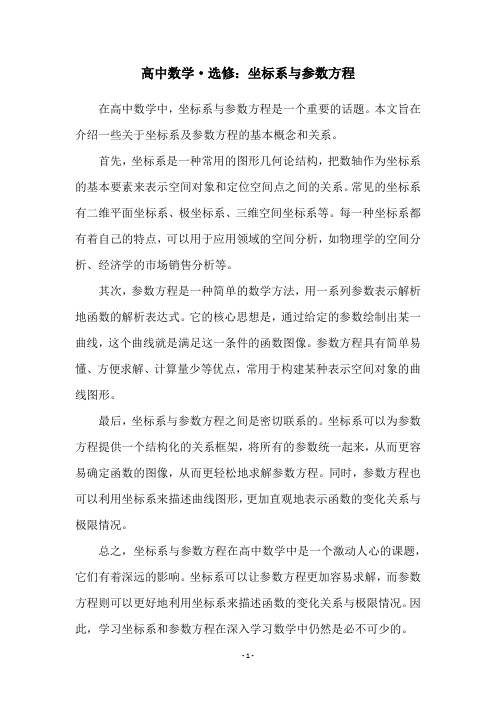 高中数学·选修：坐标系与参数方程

在高中数学中，坐标系与参数方程是一个重要的话题。本文旨在介绍一些关于坐标系及参数方程的基本概念和关系。

首先，坐标系是一种常用的图形几何论结构，把数轴作为坐标系的基本要素来表示空间对象和定位空间点之间的关系。常见的坐标系有二维平面坐标系、极坐标系、三维空间坐标系等。每一种坐标系都有着自己的特点，可以用于应用领域的空间分析，如物理学的空间分析、经济学的市场销售分析等。

其次，参数方程是一种简单的数学方法，用一系列参数表示解析地函数的解析表达式。它的核心思想是，通过给定的参数绘制出某一曲线，这个曲线就是满足这一条件的函数图像。参数方程具有简单易懂、方便求解、计算量少等优点，常用于构建某种表示空间对象的曲线图形。

最后，坐标系与参数方程之间是密切联系的。坐标系可以为参数方程提供一个结构化的关系框架，将所有的参数统一起来，从而更容易确定函数的图像，从而更轻松地求解参数方程。同时，参数方程也可以利用坐标系来描述曲线图形，更加直观地表示函数的变化关系与极限情况。

总之，坐标系与参数方程在高中数学中是一个激动人心的课题，它们有着深远的影响。坐标系可以让参数方程更加容易求解，而参数方程则可以更好地利用坐标系来描述函数的变化关系与极限情况。因此，学习坐标系和参数方程在深入学习数学中仍然是必不可少的。

- 1 -